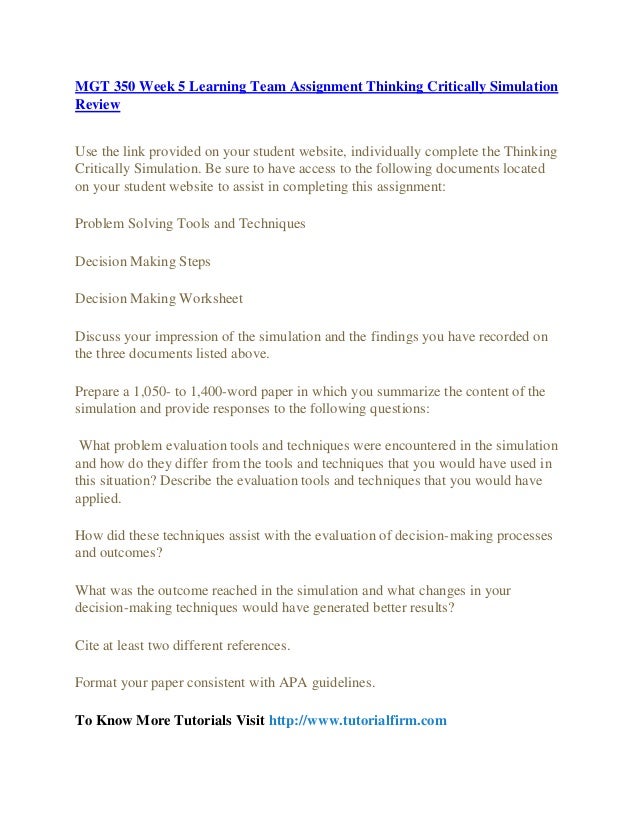 MGT 350 Week 5 Learning Team Assignment Thinking Critically Simulation Review

Use the link provided on your student website, individually complete the Thinking Critically Simulation. Be sure to have access to the following documents located on your student website to assist in completing this assignment:

Problem Solving Tools and Techniques

Decision Making Steps

Decision Making Worksheet

Discuss your impression of the simulation and the findings you have recorded on the three documents listed above.

Prepare a 1,050- to 1,400-word paper in which you summarize the content of the simulation and provide responses to the following questions:

What problem evaluation tools and techniques were encountered in the simulation and how do they differ from the tools and techniques that you would have used in this situation? Describe the evaluation tools and techniques that you would have applied.

How did these techniques assist with the evaluation of decision-making processes and outcomes?

What was the outcome reached in the simulation and what changes in your decision-making techniques would have generated better results?

Cite at least two different references.

Format your paper consistent with APA guidelines.

To Know More Tutorials Visit http://www.tutorialfirm.com